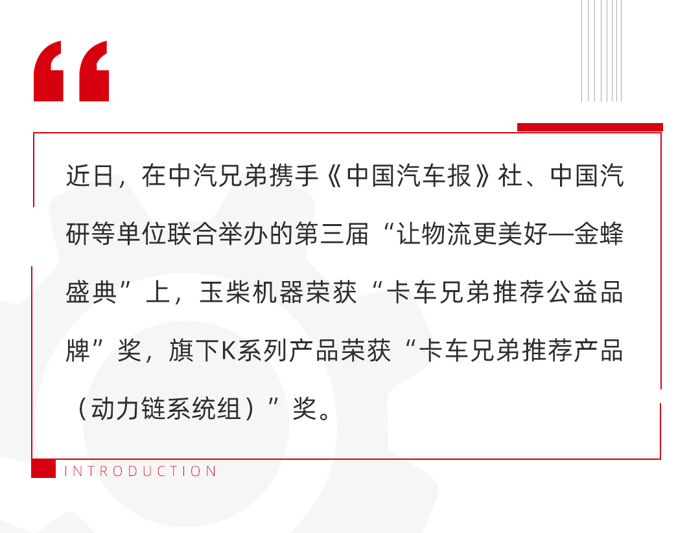 “

近日，在中汽兄弟携手《中国汽车报》社、中国汽研等单位联合举办的第三届“让物流更美好—金蜂盛典”上，玉柴机器荣获“卡车兄弟推荐公益品牌”奖，旗下K系列产品荣获“卡车兄弟推荐产品（动力链系统组）”奖。

INTRODUCTION